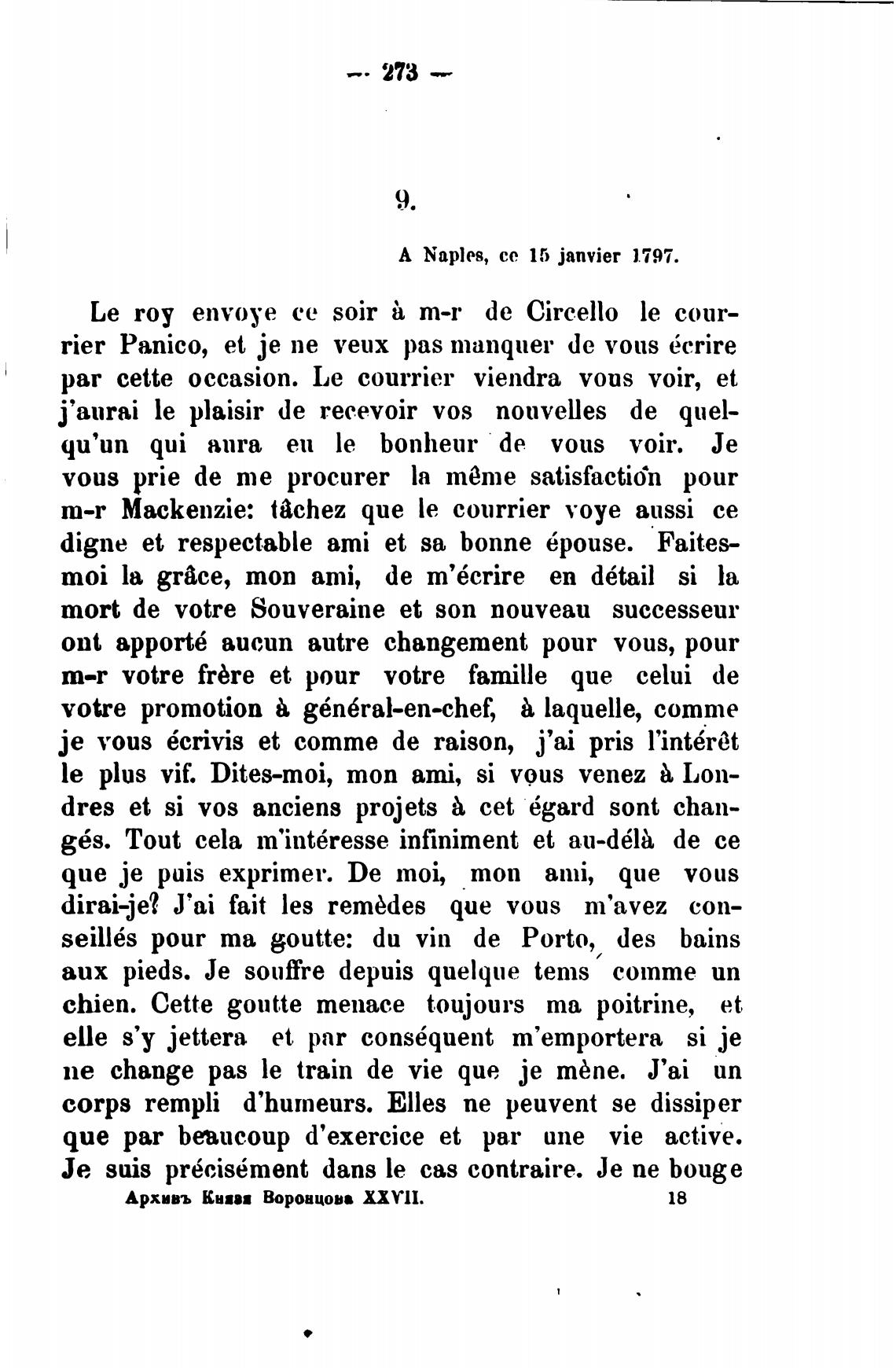 — 273 —

9.

A Naples, ce 15 janvier 1797.

Le roy envoye ce soir à m-r de Circello le courrier Panico, et je ne veux pas manquer de vous écrire par cette occasion. Le courrier viendra vous voir, et j'aurai le plaisir de recevoir vos nouvelles de quelqu'un qui aura eu le bonheur de vous voir. Je vous prie de me procurer la même satisfaction pour m-r Mackenzie: tâchez que le courrier voye aussi ce digne et respectable ami et sa bonne épouse. Faites-moi la grâce, mon ami, de m'écrire en détail si la mort de votre Souveraine et son nouveau successeur ont apporté aucun autre changement pour vous, pour m-r votre frère et pour votre famille que celui de votre promotion à général-en-chef, à laquelle, comme je vous écrivis et comme de raison, j'ai pris l'intérêt le plus vif. Dites-moi, mon ami, si vous venez à Londres et si vos anciens projets à cet égard sont changés. Tout cela m'intéresse infiniment et au-délà de ce que je puis exprimer. De moi, mon ami, que vous dirai-je? J'ai fait les remèdes que vous m'avez conseillés pour ma goutte: du vin de Porto, des bains aux pieds. Je souffre depuis quelque tems comme un chien. Cette goutte menace toujours ma poitrine, et elle s'y jettera et par conséquent m'emportera si je ne change pas le train de vie que je mène. J'ai un corps rempli d'humeurs. Elles ne peuvent se dissiper que par beaucoup d'exercice et par une vie active. Je suis précisément dans le cas contraire. Je ne bouge

Архивъ Князя Воронцова XXVII. 18